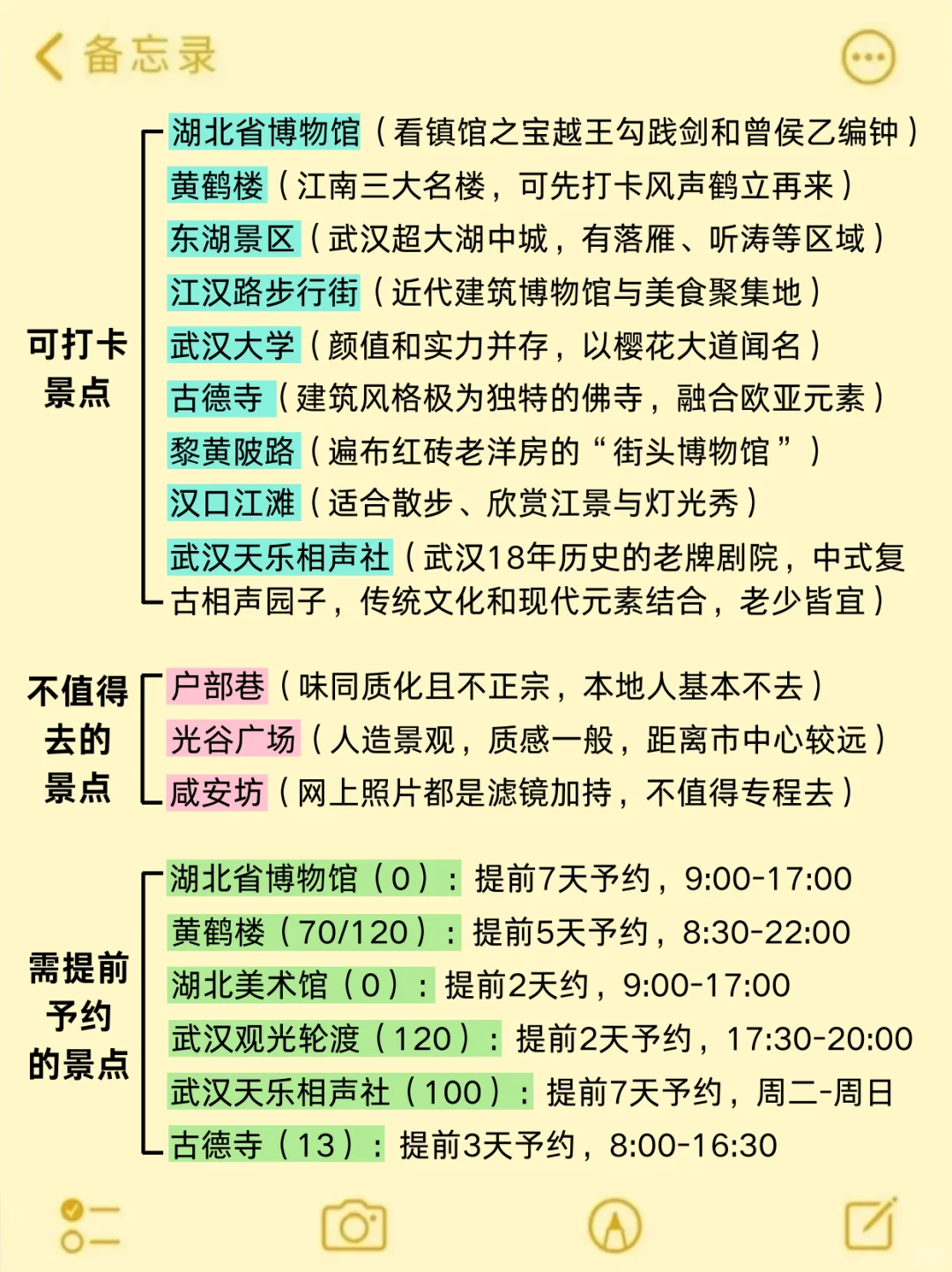 备忘录

可打卡景点

湖北省博物馆（看镇馆之宝越王勾践剑和曾侯乙编钟）
黄鹤楼（江南三大名楼，可先打卡风声鹤立再来）
东湖景区（武汉超大湖中城，有落雁、听涛等区域）
江汉路步行街（近代建筑博物馆与美食聚集地）
武汉大学（颜值和实力并存，以樱花大道闻名）
古德寺（建筑风格极为独特的佛寺，融合欧亚元素）
黎黄陂路（遍布红砖老洋房的“街头博物馆”）
汉口江滩（适合散步、欣赏江景与灯光秀）
武汉天乐相声社（武汉18年历史的老牌剧院，中式复古相声园子，传统文化和现代元素结合，老少皆宜）

不值得去的景点

户部巷（味同质化且不正宗，本地人基本不去）
光谷广场（人造景观，质感一般，距离市中心较远）
咸安坊（网上照片都是滤镜加持，不值得专程去）

需提前予约的景点

湖北省博物馆（0）：提前7天予约，9:00-17:00
黄鹤楼（70/120）：提前5天予约，8:30-22:00
湖北美术馆（0）：提前2天约，9:00-17:00
武汉观光轮渡（120）：提前2天予约，17:30-20:00
武汉天乐相声社（100）：提前7天予约，周二-周日
古德寺（13）：提前3天予约，8:00-16:30